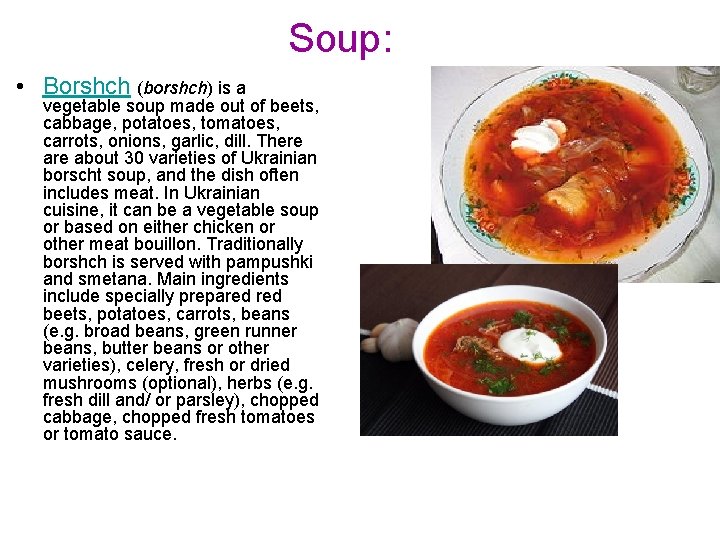 Soup:

• Borshch (borshch) is a vegetable soup made out of beets, cabbage, potatoes, tomatoes, carrots, onions, garlic, dill. There are about 30 varieties of Ukrainian borscht soup, and the dish often includes meat. In Ukrainian cuisine, it can be a vegetable soup or based on either chicken or other meat bouillon. Traditionally borshch is served with pampushki and smetana. Main ingredients include specially prepared red beets, potatoes, carrots, beans (e.g. broad beans, green runner beans, butter beans or other varieties), celery, fresh or dried mushrooms (optional), herbs (e.g. fresh dill and/ or parsley), chopped cabbage, chopped fresh tomatoes or tomato sauce.